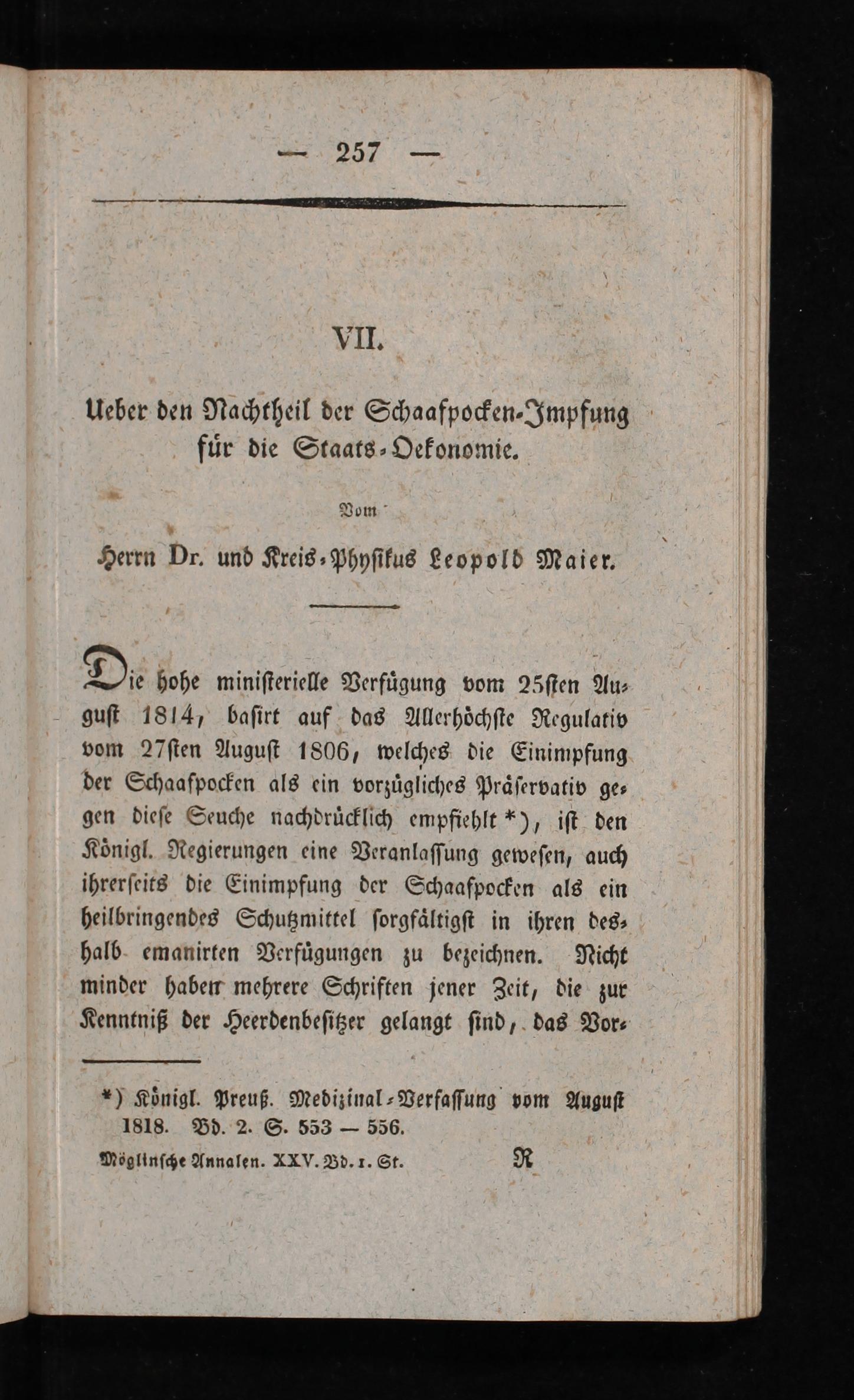 — 257 —

VII.

Ueber den Nachtheil der Schaafpocken-Impfung für die Staats-Oekonomie.

Vom

Herrn Dr. und Kreis-Physikus Leopold Maier.

Die hohe ministerielle Verfügung vom 25sten August 1814, basirt auf das Allerhöchste Regulativ vom 27sten August 1806, welches die Einimpfung der Schaafpocken als ein vorzügliches Präservativ gegen diese Seuche nachdrücklich empfiehlt *), ist den Königl. Regierungen eine Veranlassung gewesen, auch ihrerseits die Einimpfung der Schaafpocken als ein heilbringendes Schutzmittel sorgfältigst in ihren deshalb emanirten Verfügungen zu bezeichnen. Nicht minder haben mehrere Schriften jener Zeit, die zur Kenntniß der Heerdenbesitzer gelangt sind, das Vor-

*) Königl. Preuß. Medizinal-Verfassung vom August 1818. Bd. 2. S. 553 — 556.

Möglinsche Annalen. XXV. Bd. 1. St. R